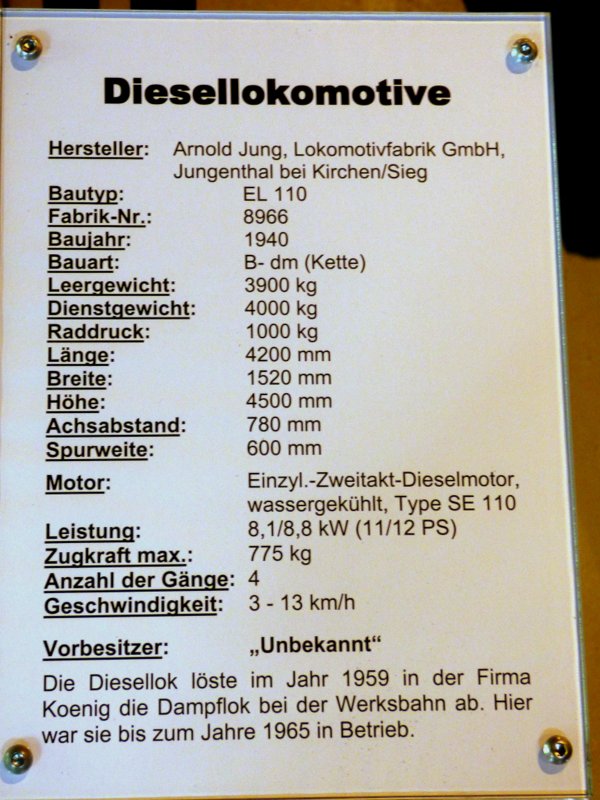 Diesellokomotive

Hersteller: Arnold Jung, Lokomotivfabrik GmbH, Jungenthal bei Kirchen/Sieg
Bautyp: EL 110
Fabrik-Nr.: 8966
Baujahr: 1940
Bauart: B- dm (Kette)
Leergewicht: 3900 kg
Dienstgewicht: 4000 kg
Raddruck: 1000 kg
Länge: 4200 mm
Breite: 1520 mm
Höhe: 4500 mm
Achsabstand: 780 mm
Spurweite: 600 mm
Motor: Einzyl.-Zweitakt-Dieselmotor, wassergekühlt, Type SE 110
Leistung: 8,1/8,8 kW (11/12 PS)
Zugkraft max.: 775 kg
Anzahl der Gänge: 4
Geschwindigkeit: 3 - 13 km/h

Vorbesitzer: „Unbekannt“

Die Diesellok löste im Jahr 1959 in der Firma Koenig die Dampflok bei der Werksbahn ab. Hier war sie bis zum Jahre 1965 in Betrieb.